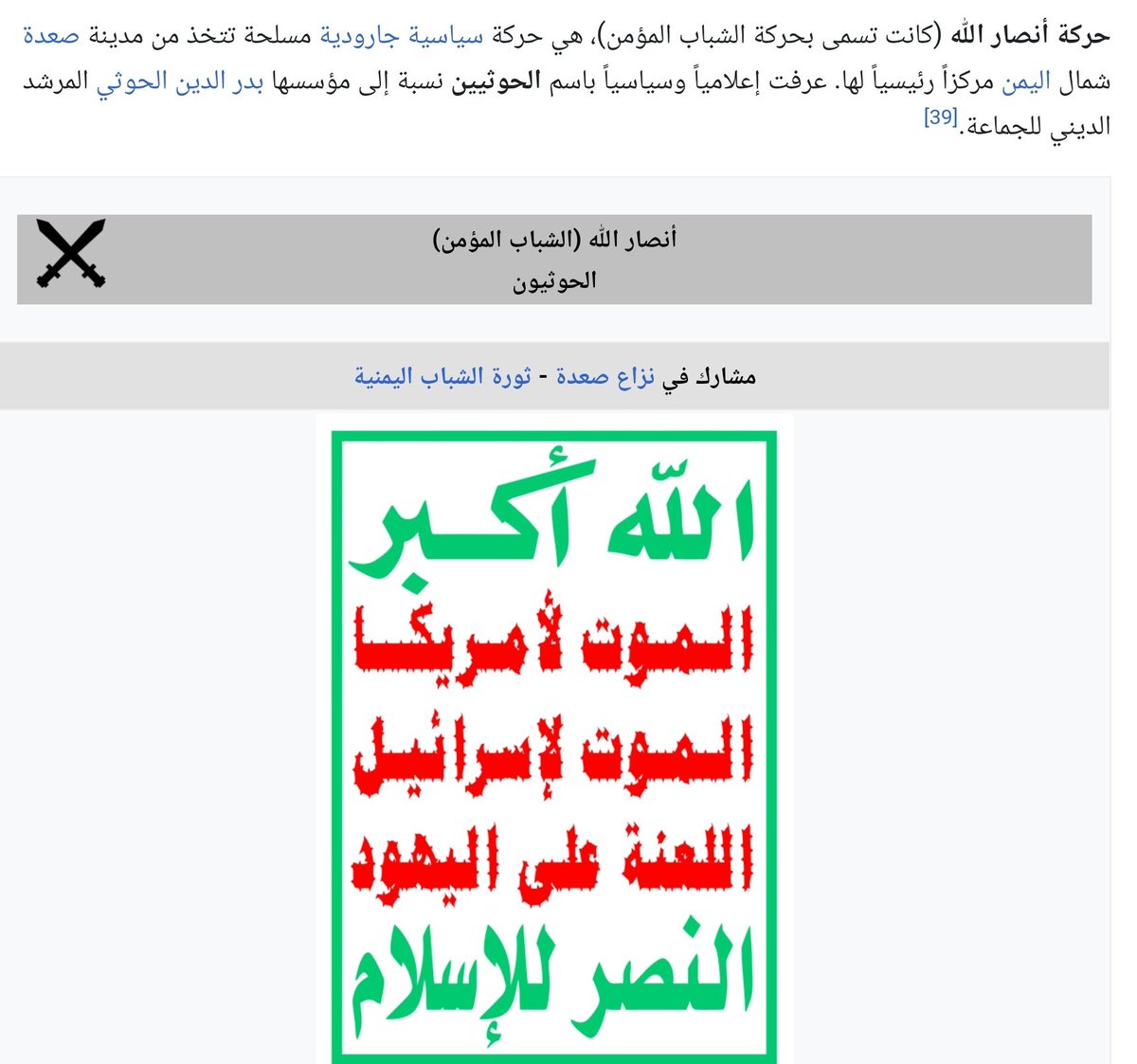 حركة أنصار الله (كانت تسمى بحركة الشباب المؤمن)، هي حركة سياسية جارودية مسلحة تتخذ من مدينة صعدة شمال اليمن مركزاً رئيسياً لها. عرفت إعلامياً وسياسياً باسم الحوثيين نسبة إلى مؤسسها بدر الدين الحوثي المرشد الديني للجماعة.[39]

أنصار الله (الشباب المؤمن)
الحوثيون

مشارك في نزاع صعدة - ثورة الشباب اليمنية

الله أكبر
الموت لأمريكا
الموت لإسرائيل
اللعنة على اليهود
النصر للإسلام